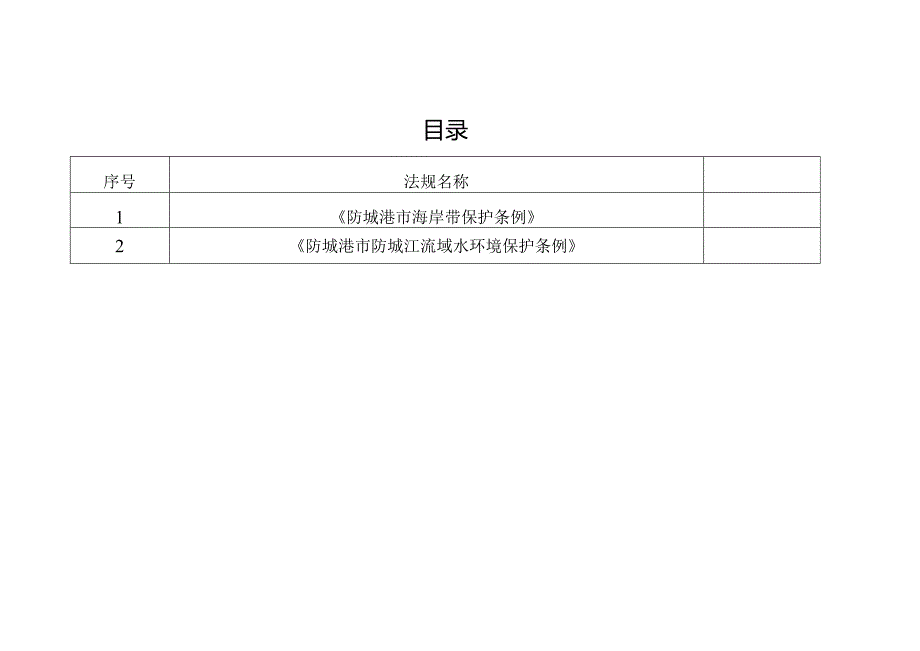 目录

| 序号 | 法规名称 | |
|---|---|---|
| 1 | 《防城港市海岸带保护条例》 | |
| 2 | 《防城港市防城江流域水环境保护条例》 | |